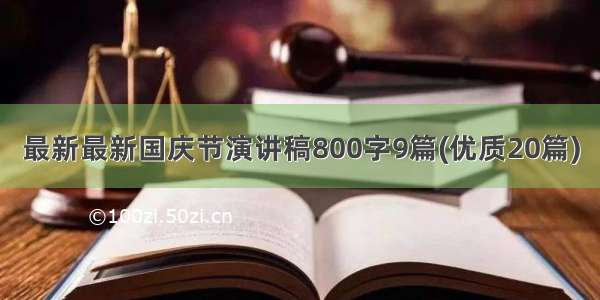 最新最新国庆节演讲稿800字9篇(优质20篇)

©100zi.50zi.cn